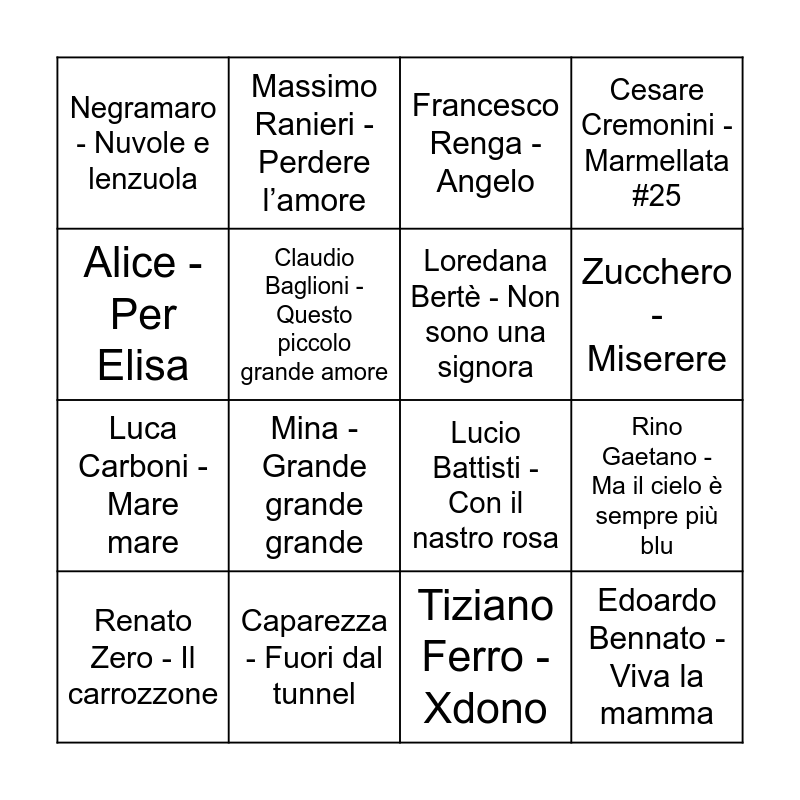 | Negramaro - Nuvole e lenzuola | Massimo Ranieri - Perdere l'amore | Francesco Renga - Angelo | Cesare Cremonini - Marmellata #25 |
|---|---|---|---|
| Alice - Per Elisa | Claudio Baglioni - Questo piccolo grande amore | Loredana Bertè - Non sono una signora | Zucchero - Miserere |
| Luca Carboni - Mare mare | Mina - Grande grande grande | Lucio Battisti - Con il nastro rosa | Rino Gaetano - Ma il cielo è sempre più blu |
| Renato Zero - Il carrozzone | Caparezza - Fuori dal tunnel | Tiziano Ferro - Xdono | Edoardo Bennato - Viva la mamma |